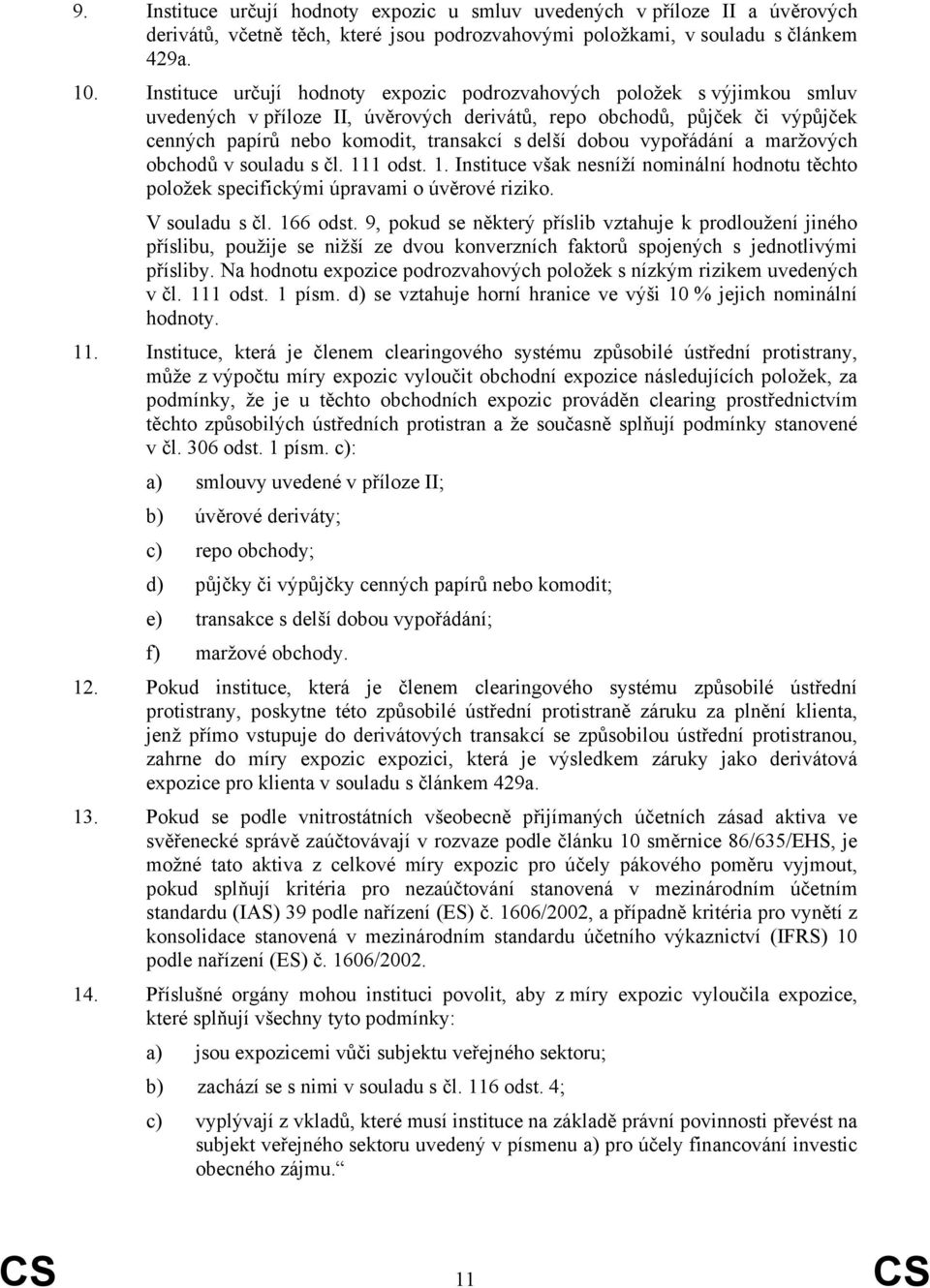 9. Instituce určují hodnoty expozic u smluv uvedených v příloze II a úvěrových derivátů, včetně těch, které jsou podrozvahovými položkami, v souladu s článkem 429a.

10. Instituce určují hodnoty expozic podrozvahových položek s výjimkou smluv uvedených v příloze II, úvěrových derivátů, repo obchodů, půjček či výpůjček cenných papírů nebo komodit, transakcí s delší dobou vypořádání a maržových obchodů v souladu s čl. 111 odst. 1. Instituce však nesníží nominální hodnotu těchto položek specifickými úpravami o úvěrové riziko.

V souladu s čl. 166 odst. 9, pokud se některý příslib vztahuje k prodloužení jiného příslibu, použije se nižší ze dvou konverzních faktorů spojených s jednotlivými přísliby. Na hodnotu expozice podrozvahových položek s nízkým rizikem uvedených v čl. 111 odst. 1 písm. d) se vztahuje horní hranice ve výši 10 % jejich nominální hodnoty.

11. Instituce, která je členem clearingového systému způsobilé ústřední protistrany, může z výpočtu míry expozic vyloučit obchodní expozice následujících položek, za podmínky, že je u těchto obchodních expozic prováděn clearing prostřednictvím těchto způsobilých ústředních protistran a že současně splňují podmínky stanovené v čl. 306 odst. 1 písm. c):

a) smlouvy uvedené v příloze II;

b) úvěrové deriváty;

c) repo obchody;

d) půjčky či výpůjčky cenných papírů nebo komodit;

e) transakce s delší dobou vypořádání;

f) maržové obchody.

12. Pokud instituce, která je členem clearingového systému způsobilé ústřední protistrany, poskytne této způsobilé ústřední protistraně záruku za plnění klienta, jenž přímo vstupuje do derivátových transakcí se způsobilou ústřední protistranou, zahrne do míry expozic expozici, která je výsledkem záruky jako derivátová expozice pro klienta v souladu s článkem 429a.

13. Pokud se podle vnitrostátních všeobecně přijímaných účetních zásad aktiva ve svěřenecké správě zaúčtovávají v rozvaze podle článku 10 směrnice 86/635/EHS, je možné tato aktiva z celkové míry expozic pro účely pákového poměru vyjmout, pokud splňují kritéria pro nezaúčtování stanovená v mezinárodním účetním standardu (IAS) 39 podle nařízení (ES) č. 1606/2002, a případně kritéria pro vynětí z konsolidace stanovená v mezinárodním standardu účetního výkaznictví (IFRS) 10 podle nařízení (ES) č. 1606/2002.

14. Příslušné orgány mohou instituci povolit, aby z míry expozic vyloučila expozice, které splňují všechny tyto podmínky:

a) jsou expozicemi vůči subjektu veřejného sektoru;

b) zachází se s nimi v souladu s čl. 116 odst. 4;

c) vyplývají z vkladů, které musí instituce na základě právní povinnosti převést na subjekt veřejného sektoru uvedený v písmenu a) pro účely financování investic obecného zájmu.“

CS 11 CS